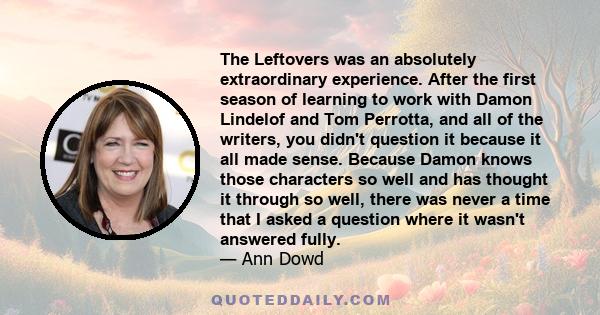 The Leftovers was an absolutely extraordinary experience. After the first season of learning to work with Damon Lindelof and Tom Perrotta, and all of the writers, you didn't question it because it all made sense. Because Damon knows those characters so well and has thought it through so well, there was never a time that I asked a question where it wasn't answered fully.
— Ann Dowd

QUOTEDDAILY.COM